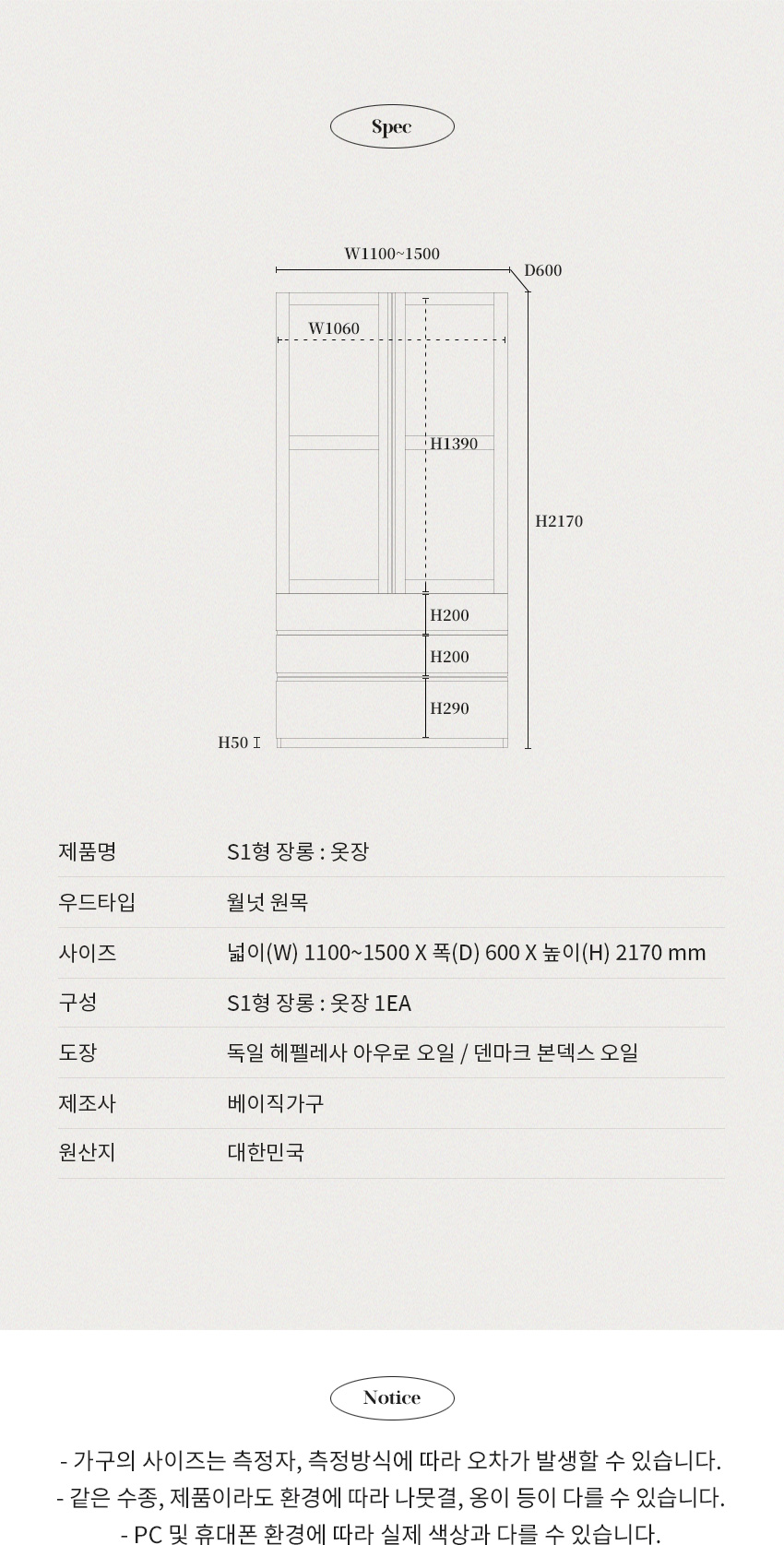 Spec

W1100~1500
D600
W1060
H1390
H2170
H200
H200
H290
H50

| 제품명 | S1형 장롱 : 옷장 |
|---|---|
| 우드타입 | 월넛 원목 |
| 사이즈 | 넓이(W) 1100~1500 X 폭(D) 600 X 높이(H) 2170 mm |
| 구성 | S1형 장롱 : 옷장 1EA |
| 도장 | 독일 헤펠레사 아우로 오일 / 덴마크 본덱스 오일 |
| 제조사 | 베이직가구 |
| 원산지 | 대한민국 |

Notice

- 가구의 사이즈는 측정자, 측정방식에 따라 오차가 발생할 수 있습니다.
- 같은 수종, 제품이라도 환경에 따라 나뭇결, 옹이 등이 다를 수 있습니다.
- PC 및 휴대폰 환경에 따라 실제 색상과 다를 수 있습니다.